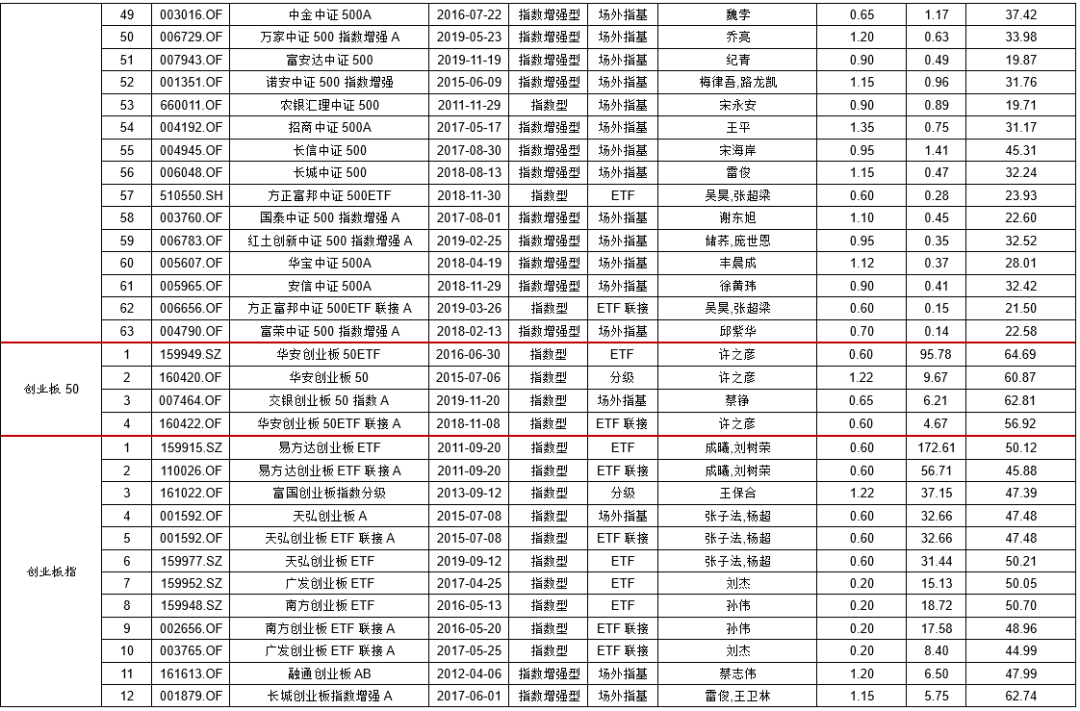 |  | 49 | 003016.OF | 中金中证500A | 2016-07-22 | 指数增强型 | 场外指基 | 魏孛 | 0.65 | 1.17 | 37.42 |
|---|---|---|---|---|---|---|---|---|---|---|
|  | 50 | 006729.OF | 万家中证500指数增强A | 2019-05-23 | 指数增强型 | 场外指基 | 乔亮 | 1.20 | 0.63 | 33.98 |
|  | 51 | 007943.OF | 富安达中证500 | 2019-11-19 | 指数增强型 | 场外指基 | 纪青 | 0.90 | 0.49 | 19.87 |
|  | 52 | 001351.OF | 诺安中证500指数增强 | 2015-06-09 | 指数增强型 | 场外指基 | 梅律吾,路龙凯 | 1.15 | 0.96 | 31.76 |
|  | 53 | 660011.OF | 农银汇理中证500 | 2011-11-29 | 指数型 | 场外指基 | 宋永安 | 0.90 | 0.89 | 19.71 |
|  | 54 | 004192.OF | 招商中证500A | 2017-05-17 | 指数增强型 | 场外指基 | 王平 | 1.35 | 0.75 | 31.17 |
|  | 55 | 004945.OF | 长信中证500 | 2017-08-30 | 指数增强型 | 场外指基 | 宋海岸 | 0.95 | 1.41 | 45.31 |
|  | 56 | 006048.OF | 长城中证500 | 2018-08-13 | 指数增强型 | 场外指基 | 雷俊 | 1.15 | 0.47 | 32.24 |
|  | 57 | 510550.SH | 方正富邦中证500ETF | 2018-11-30 | 指数型 | ETF | 吴昊,张超梁 | 0.60 | 0.28 | 23.93 |
|  | 58 | 003760.OF | 国泰中证500指数增强A | 2017-08-01 | 指数增强型 | 场外指基 | 谢东旭 | 1.10 | 0.45 | 22.60 |
|  | 59 | 006783.OF | 红土创新中证500指数增强A | 2019-02-25 | 指数增强型 | 场外指基 | 储荞,庞世恩 | 0.95 | 0.35 | 32.52 |
|  | 60 | 005607.OF | 华宝中证500A | 2018-04-19 | 指数增强型 | 场外指基 | 丰晨成 | 1.12 | 0.37 | 28.01 |
|  | 61 | 005965.OF | 安信中证500A | 2018-11-29 | 指数增强型 | 场外指基 | 徐黄玮 | 0.90 | 0.41 | 32.42 |
|  | 62 | 006656.OF | 方正富邦中证500ETF联接A | 2019-03-26 | 指数型 | ETF联接 | 吴昊,张超梁 | 0.60 | 0.15 | 21.50 |
|  | 63 | 004790.OF | 富荣中证500指数增强A | 2018-02-13 | 指数增强型 | 场外指基 | 邱紫华 | 0.70 | 0.14 | 22.58 |
| 创业板50 | 1 | 159949.SZ | 华安创业板50ETF | 2016-06-30 | 指数型 | ETF | 许之彦 | 0.60 | 95.78 | 64.69 |
|  | 2 | 160420.OF | 华安创业板50 | 2015-07-06 | 指数型 | 分级 | 许之彦 | 1.22 | 9.67 | 60.87 |
|  | 3 | 007464.OF | 交银创业板50指数A | 2019-11-20 | 指数型 | 场外指基 | 蔡铮 | 0.65 | 6.21 | 62.81 |
|  | 4 | 160422.OF | 华安创业板50ETF联接A | 2018-11-08 | 指数型 | ETF联接 | 许之彦 | 0.60 | 4.67 | 56.92 |
| 创业板指 | 1 | 159915.SZ | 易方达创业板ETF | 2011-09-20 | 指数型 | ETF | 成曦,刘树荣 | 0.60 | 172.61 | 50.12 |
|  | 2 | 110026.OF | 易方达创业板ETF联接A | 2011-09-20 | 指数型 | ETF联接 | 成曦,刘树荣 | 0.60 | 56.71 | 45.88 |
|  | 3 | 161022.OF | 富国创业板指数分级 | 2013-09-12 | 指数型 | 分级 | 王保合 | 1.22 | 37.15 | 47.39 |
|  | 4 | 001592.OF | 天弘创业板A | 2015-07-08 | 指数型 | 场外指基 | 张子法,杨超 | 0.60 | 32.66 | 47.48 |
|  | 5 | 001592.OF | 天弘创业板ETF联接A | 2015-07-08 | 指数型 | ETF联接 | 张子法,杨超 | 0.60 | 32.66 | 47.48 |
|  | 6 | 159977.SZ | 天弘创业板ETF | 2019-09-12 | 指数型 | ETF | 张子法,杨超 | 0.60 | 31.44 | 50.21 |
|  | 7 | 159952.SZ | 广发创业板ETF | 2017-04-25 | 指数型 | ETF | 刘杰 | 0.20 | 15.13 | 50.05 |
|  | 8 | 159948.SZ | 南方创业板ETF | 2016-05-13 | 指数型 | ETF | 孙伟 | 0.20 | 18.72 | 50.70 |
|  | 9 | 002656.OF | 南方创业板ETF联接A | 2016-05-20 | 指数型 | ETF联接 | 孙伟 | 0.20 | 17.58 | 48.96 |
|  | 10 | 003765.OF | 广发创业板ETF联接A | 2017-05-25 | 指数型 | ETF联接 | 刘杰 | 0.20 | 8.40 | 44.99 |
|  | 11 | 161613.OF | 融通创业板AB | 2012-04-06 | 指数增强型 | 场外指基 | 蔡志伟 | 1.20 | 6.50 | 47.99 |
|  | 12 | 001879.OF | 长城创业板指数增强A | 2017-06-01 | 指数增强型 | 场外指基 | 雷俊,王卫林 | 1.15 | 5.75 | 62.74 |